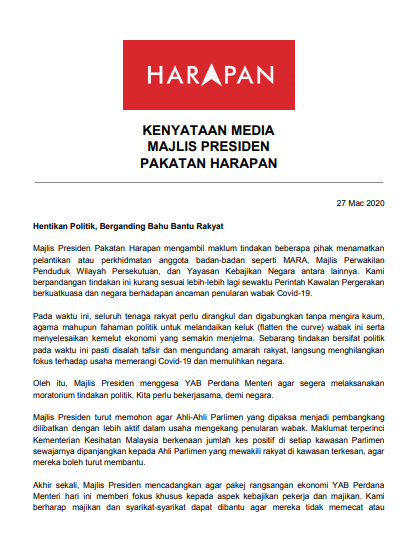 HARAPAN

KENYATAAN MEDIA
MAJLIS PRESIDEN
PAKATAN HARAPAN

27 Mac 2020

Hentikan Politik, Berganding Bahu Bantu Rakyat

Majlis Presiden Pakatan Harapan mengambil maklum tindakan beberapa pihak menamatkan pelantikan atau perkhidmatan anggota badan-badan seperti MARA, Majlis Perwakilan Penduduk Wilayah Persekutuan, dan Yayasan Kebajikan Negara antara lainnya. Kami berpandangan tindakan ini kurang sesuai lebih-lebih lagi sewaktu Perintah Kawalan Pergerakan berkuatkuasa dan negara berhadapan ancaman penularan wabak Covid-19.

Pada waktu ini, seluruh tenaga rakyat perlu dirangkul dan digabungkan tanpa mengira kaum, agama mahupun fahaman politik untuk melandaikan keluk (flatten the curve) wabak ini serta menyelesaikan kemelut ekonomi yang semakin menjelma. Sebarang tindakan bersifat politik pada waktu ini pasti disalah tafsir dan mengundang amarah rakyat, langsung menghilangkan fokus terhadap usaha memerangi Covid-19 dan memulihkan negara.

Oleh itu, Majlis Presiden menggesa YAB Perdana Menteri agar segera melaksanakan moratorium tindakan politik. Kita perlu bekerjasama, demi negara.

Majlis Presiden turut memohon agar Ahli-Ahli Parlimen yang dipaksa menjadi pembangkang dilibatkan dengan lebih aktif dalam usaha mengekang penularan wabak. Maklumat terperinci Kementerian Kesihatan Malaysia berkenaan jumlah kes positif di setiap kawasan Parlimen sewajarnya dipanjangkan kepada Ahli Parlimen yang mewakili rakyat di kawasan terkesan, agar mereka boleh turut membantu.

Akhir sekali, Majlis Presiden mencadangkan agar pakej rangsangan ekonomi YAB Perdana Menteri hari ini memberi fokus khusus kepada aspek kebajikan pekerja dan majikan. Kami berharap majikan dan syarikat-syarikat dapat dibantu agar mereka tidak memecat atau